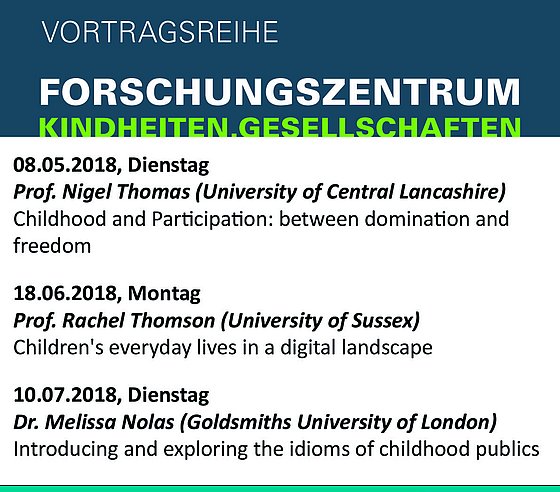 VORTRAGSREIHE

FORSCHUNGSZENTRUM
KINDHEITEN.GESELLSCHAFTEN

08.05.2018, Dienstag
Prof. Nigel Thomas (University of Central Lancashire)
Childhood and Participation: between domination and freedom

18.06.2018, Montag
Prof. Rachel Thomson (University of Sussex)
Children's everyday lives in a digital landscape

10.07.2018, Dienstag
Dr. Melissa Nolas (Goldsmiths University of London)
Introducing and exploring the idioms of childhood publics